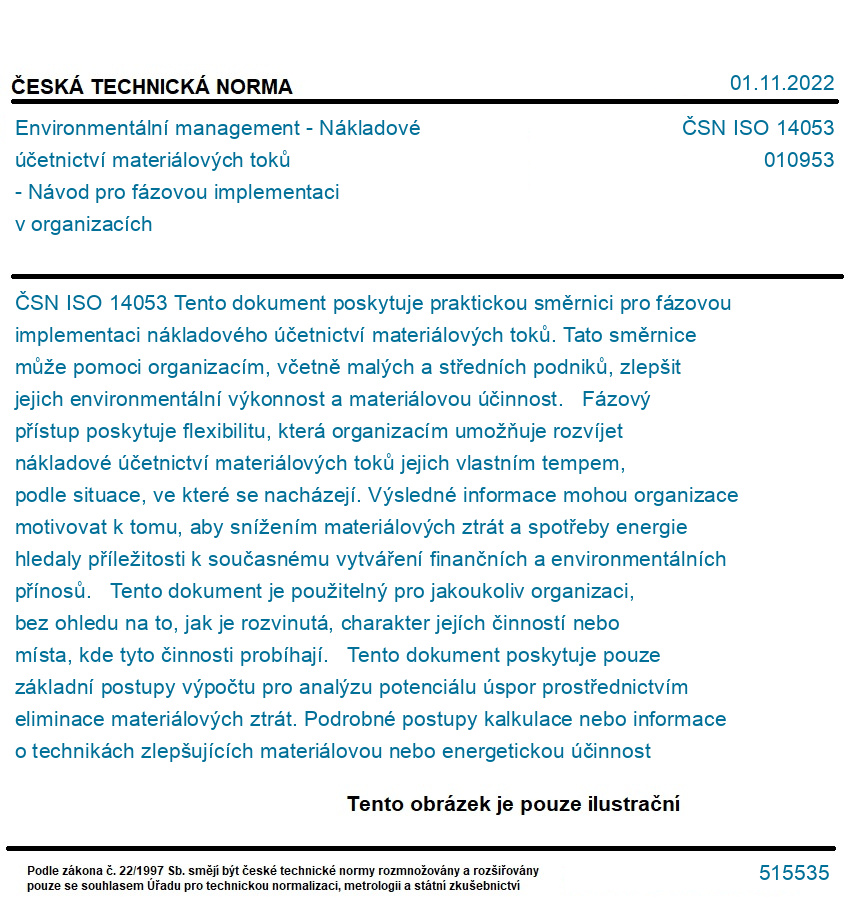 ČESKÁ TECHNICKÁ NORMA

01.11.2022

Environmentální management - Nákladové účetnictví materiálových toků - Návod pro fázovou implementaci v organizacích

ČSN ISO 14053
010953

ČSN ISO 14053 Tento dokument poskytuje praktickou směrnici pro fázovou implementaci nákladového účetnictví materiálových toků. Tato směrnice může pomoci organizacím, včetně malých a středních podniků, zlepšit jejich environmentální výkonnost a materiálovou účinnost.   Fázový přístup poskytuje flexibilitu, která organizacím umožňuje rozvíjet nákladové účetnictví materiálových toků jejich vlastním tempem, podle situace, ve které se nacházejí. Výsledné informace mohou organizace motivovat k tomu, aby snížením materiálových ztrát a spotřeby energie hledaly příležitosti k současnému vytváření finančních a environmentálních přínosů.   Tento dokument je použitelný pro jakoukoliv organizaci, bez ohledu na to, jak je rozvinutá, charakter jejích činností nebo místa, kde tyto činnosti probíhají.   Tento dokument poskytuje pouze základní postupy výpočtu pro analýzu potenciálu úspor prostřednictvím eliminace materiálových ztrát. Podrobné postupy kalkulace nebo informace o technikách zlepšujících materiálovou nebo energetickou účinnost

Tento obrázek je pouze ilustrační

Podle zákona č. 22/1997 Sb. smějí být české technické normy rozmnožovány a rozšiřovány pouze se souhlasem Úřadu pro technickou normalizaci, metrologii a státní zkušebnictví

515535